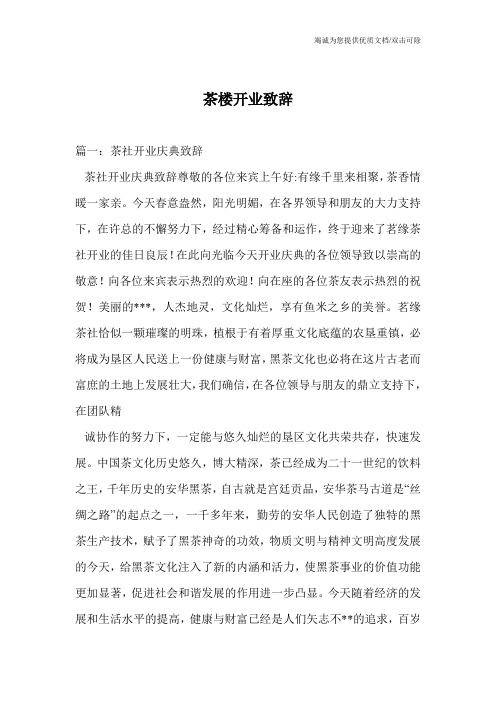 竭诚为您提供优质文档/双击可除

茶楼开业致辞

篇一：茶社开业庆典致辞

茶社开业庆典致辞尊敬的各位来宾上午好:有缘千里来相聚，茶香情暖一家亲。今天春意盎然，阳光明媚，在各界领导和朋友的大力支持下，在许总的不懈努力下，经过精心筹备和运作，终于迎来了茗缘茶社开业的佳日良辰！在此向光临今天开业庆典的各位领导致以崇高的敬意！向各位来宾表示热烈的欢迎！向在座的各位茶友表示热烈的祝贺！美丽的***，人杰地灵，文化灿烂，享有鱼米之乡的美誉。茗缘茶社恰似一颗璀璨的明珠，植根于有着厚重文化底蕴的农垦重镇，必将成为垦区人民送上一份健康与财富，黑茶文化也必将在这片古老而富庶的土地上发展壮大，我们确信，在各位领导与朋友的鼎立支持下，在团队精

诚协作的努力下，一定能与悠久灿烂的垦区文化共荣共存，快速发展。中国茶文化历史悠久，博大精深，茶已经成为二十一世纪的饮料之王，千年历史的安华黑茶，自古就是宫廷贡品，安华茶马古道是“丝绸之路”的起点之一，一千多年来，勤劳的安华人民创造了独特的黑茶生产技术，赋予了黑茶神奇的功效，物质文明与精神文明高度发展的今天，给黑茶文化注入了新的内涵和活力，使黑茶事业的价值功能更加显著，促进社会和谐发展的作用进一步凸显。今天随着经济的发展和生活水平的提高，健康与财富已经是人们矢志不**的追求，百岁